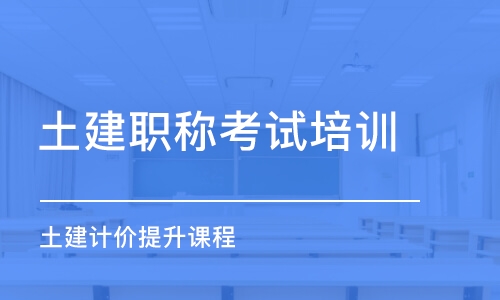 土建职称考试培训

土建计价提升课程